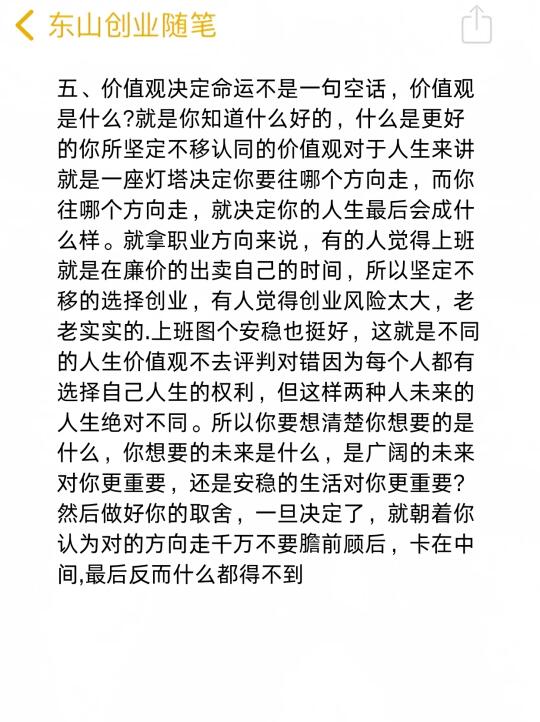 东山创业随笔

五、价值观决定命运不是一句空话，价值观是什么?就是你知道什么好的，什么是更好的你所坚定不移认同的价值观对于人生来讲就是一座灯塔决定你要往哪个方向走，而你往哪个方向走，就决定你的人生最后会成什么样。就拿职业方向来说，有的人觉得上班就是在廉价的出卖自己的时间，所以坚定不移的选择创业，有人觉得创业风险太大，老老实实的.上班图个安稳也挺好，这就是不同的人生价值观不去评判对错因为每个人都有选择自己人生的权利，但这样两种人未来的人生绝对不同。所以你要想清楚你想要的是什么，你想要的未来是什么，是广阔的未来对你更重要，还是安稳的生活对你更重要?然后做好你的取舍，一旦决定了，就朝着你认为对的方向走千万不要瞻前顾后，卡在中间,最后反而什么都得不到